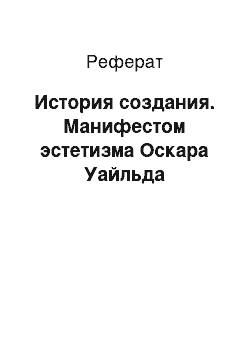 Реферат

История создания. Манифестом эстетизма Оскара Уайльда